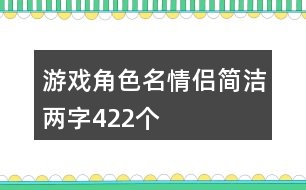 游戏角色名情侣简洁两字422个